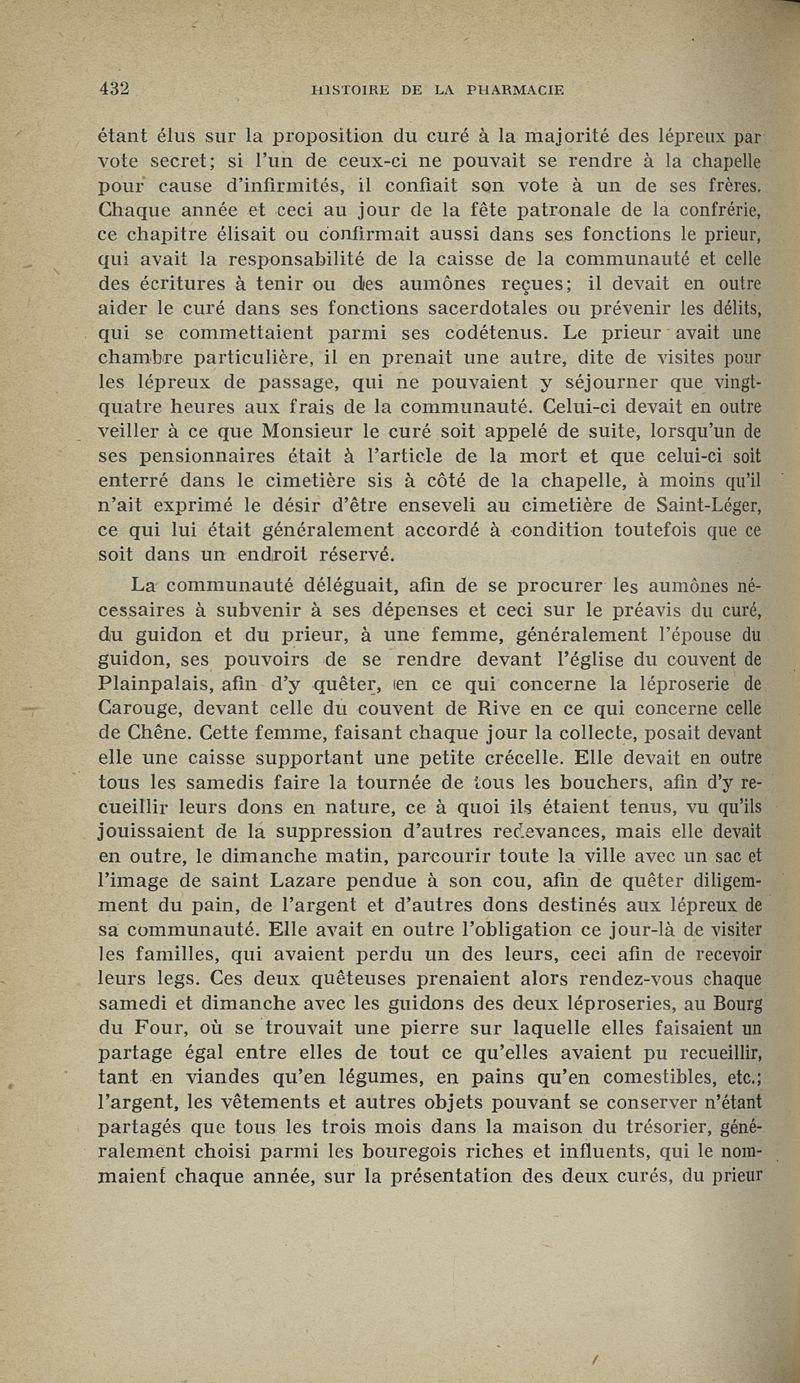 432 HISTOIRE DE LA PHARMACIE

étant élus sur la proposition du curé à la majorité des lépreux par vote secret; si l'un de ceux-ci ne pouvait se rendre à la chapelle pour cause d'infirmités, il confiait son vote à un de ses frères. Chaque année et ceci au jour de la fête patronale de la confrérie, ce chapitre élisait ou confirmait aussi dans ses fonctions le prieur, qui avait la responsabilité de la caisse de la communauté et celle des écritures à tenir ou des aumônes reçues; il devait en outre aider le curé dans ses fonctions sacerdotales ou prévenir les délits, qui se commettaient parmi ses codétenus. Le prieur avait une chambre particulière, il en prenait une autre, dite de visites pour les lépreux de passage, qui ne pouvaient y séjourner que vingt-quatre heures aux frais de la communauté. Celui-ci devait en outre veiller à ce que Monsieur le curé soit appelé de suite, lorsqu'un de ses pensionnaires était à l'article de la mort et que celui-ci soit enterré dans le cimetière sis à côté de la chapelle, à moins qu'il n'ait exprimé le désir d'être enseveli au cimetière de Saint-Léger, ce qui lui était généralement accordé à condition toutefois que ce soit dans un endroit réservé.

La communauté déléguait, afin de se procurer les aumônes nécessaires à subvenir à ses dépenses et ceci sur le préavis du curé, du guidon et du prieur, à une femme, généralement l'épouse du guidon, ses pouvoirs de se rendre devant l'église du couvent de Plainpalais, afin d'y quêter, en ce qui concerne la léproserie de Carouge, devant celle du couvent de Rive en ce qui concerne celle de Chêne. Cette femme, faisant chaque jour la collecte, posait devant elle une caisse supportant une petite crécelle. Elle devait en outre tous les samedis faire la tournée de tous les bouchers, afin d'y recueillir leurs dons en nature, ce à quoi ils étaient tenus, vu qu'ils jouissaient de la suppression d'autres redevances, mais elle devait en outre, le dimanche matin, parcourir toute la ville avec un sac et l'image de saint Lazare pendue à son cou, afin de quêter diligemment du pain, de l'argent et d'autres dons destinés aux lépreux de sa communauté. Elle avait en outre l'obligation ce jour-là de visiter les familles, qui avaient perdu un des leurs, ceci afin de recevoir leurs legs. Ces deux quêteuses prenaient alors rendez-vous chaque samedi et dimanche avec les guidons des deux léproseries, au Bourg du Four, où se trouvait une pierre sur laquelle elles faisaient un partage égal entre elles de tout ce qu'elles avaient pu recueillir, tant en viandes qu'en légumes, en pains qu'en comestibles, etc.; l'argent, les vêtements et autres objets pouvant se conserver n'étant partagés que tous les trois mois dans la maison du trésorier, généralement choisi parmi les bouregois riches et influents, qui le nommaient chaque année, sur la présentation des deux curés, du prieur